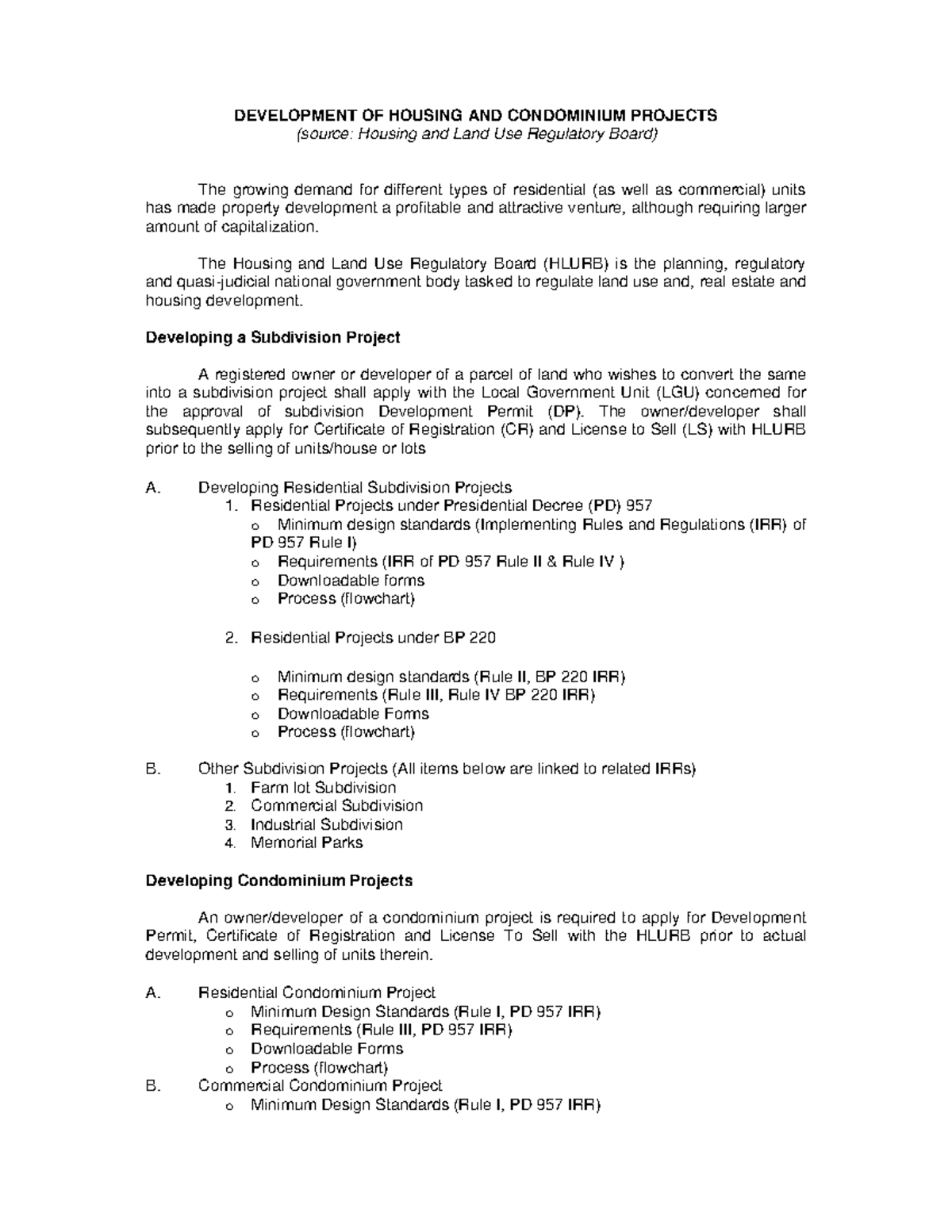 DEVELOPMENT OF HOUSING AND CONDOMINIUM PROJECTS
(source: Housing and Land Use Regulatory Board)

The growing demand for different types of residential (as well as commercial) units has made property development a profitable and attractive venture, although requiring larger amount of capitalization.

The Housing and Land Use Regulatory Board (HLURB) is the planning, regulatory and quasi-judicial national government body tasked to regulate land use and, real estate and housing development.

Developing a Subdivision Project

A registered owner or developer of a parcel of land who wishes to convert the same into a subdivision project shall apply with the Local Government Unit (LGU) concerned for the approval of subdivision Development Permit (DP). The owner/developer shall subsequently apply for Certificate of Registration (CR) and License to Sell (LS) with HLURB prior to the selling of units/house or lots

A. Developing Residential Subdivision Projects
1. Residential Projects under Presidential Decree (PD) 957
o Minimum design standards (Implementing Rules and Regulations (IRR) of PD 957 Rule I)
o Requirements (IRR of PD 957 Rule II & Rule IV )
o Downloadable forms
o Process (flowchart)

2. Residential Projects under BP 220

o Minimum design standards (Rule II, BP 220 IRR)
o Requirements (Rule III, Rule IV BP 220 IRR)
o Downloadable Forms
o Process (flowchart)

B. Other Subdivision Projects (All items below are linked to related IRRs)
1. Farm lot Subdivision
2. Commercial Subdivision
3. Industrial Subdivision
4. Memorial Parks

Developing Condominium Projects

An owner/developer of a condominium project is required to apply for Development Permit, Certificate of Registration and License To Sell with the HLURB prior to actual development and selling of units therein.

A. Residential Condominium Project
o Minimum Design Standards (Rule I, PD 957 IRR)
o Requirements (Rule III, PD 957 IRR)
o Downloadable Forms
o Process (flowchart)
B. Commercial Condominium Project
o Minimum Design Standards (Rule I, PD 957 IRR)